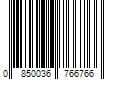 0 850036 766766